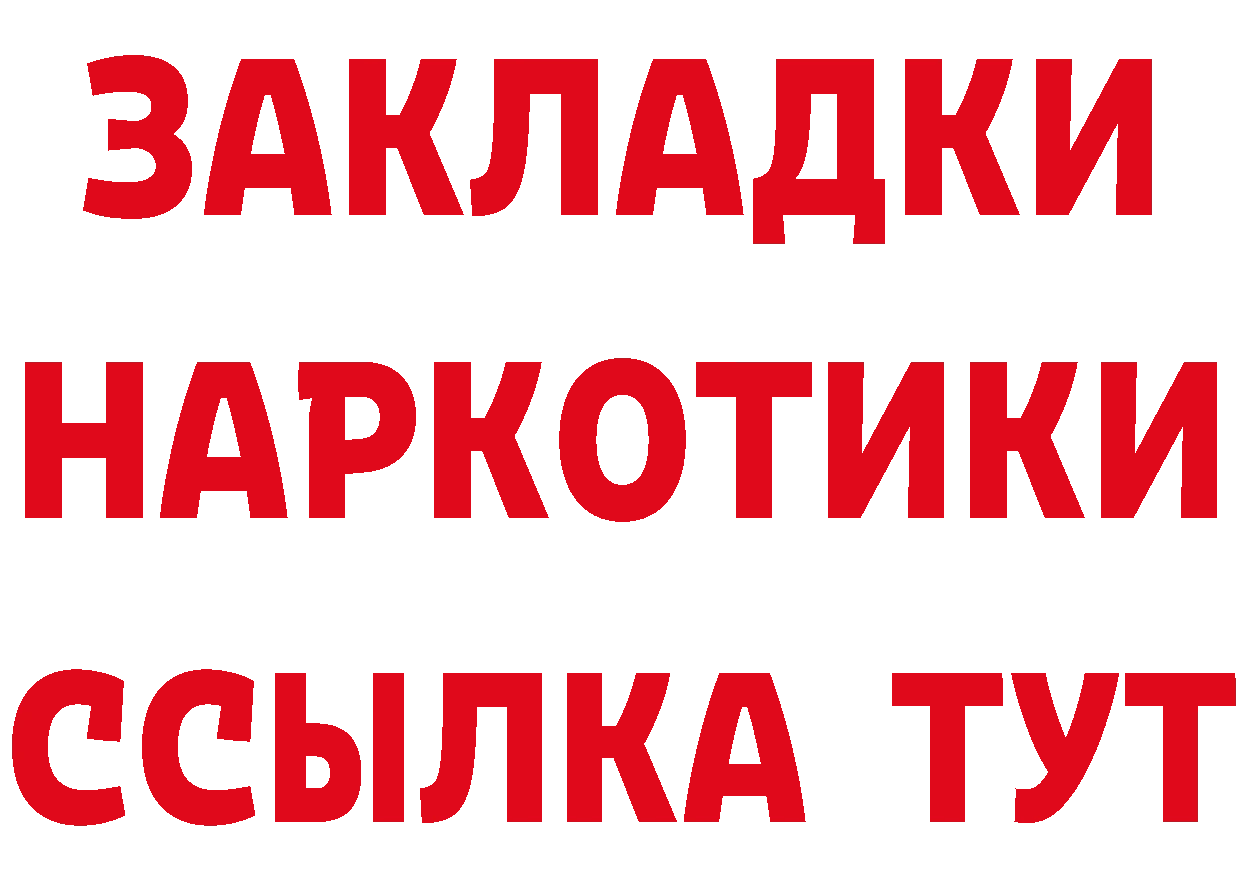 ЗАКЛАДКИ НАРКОТИКИ ССЫЛКА ТУТ